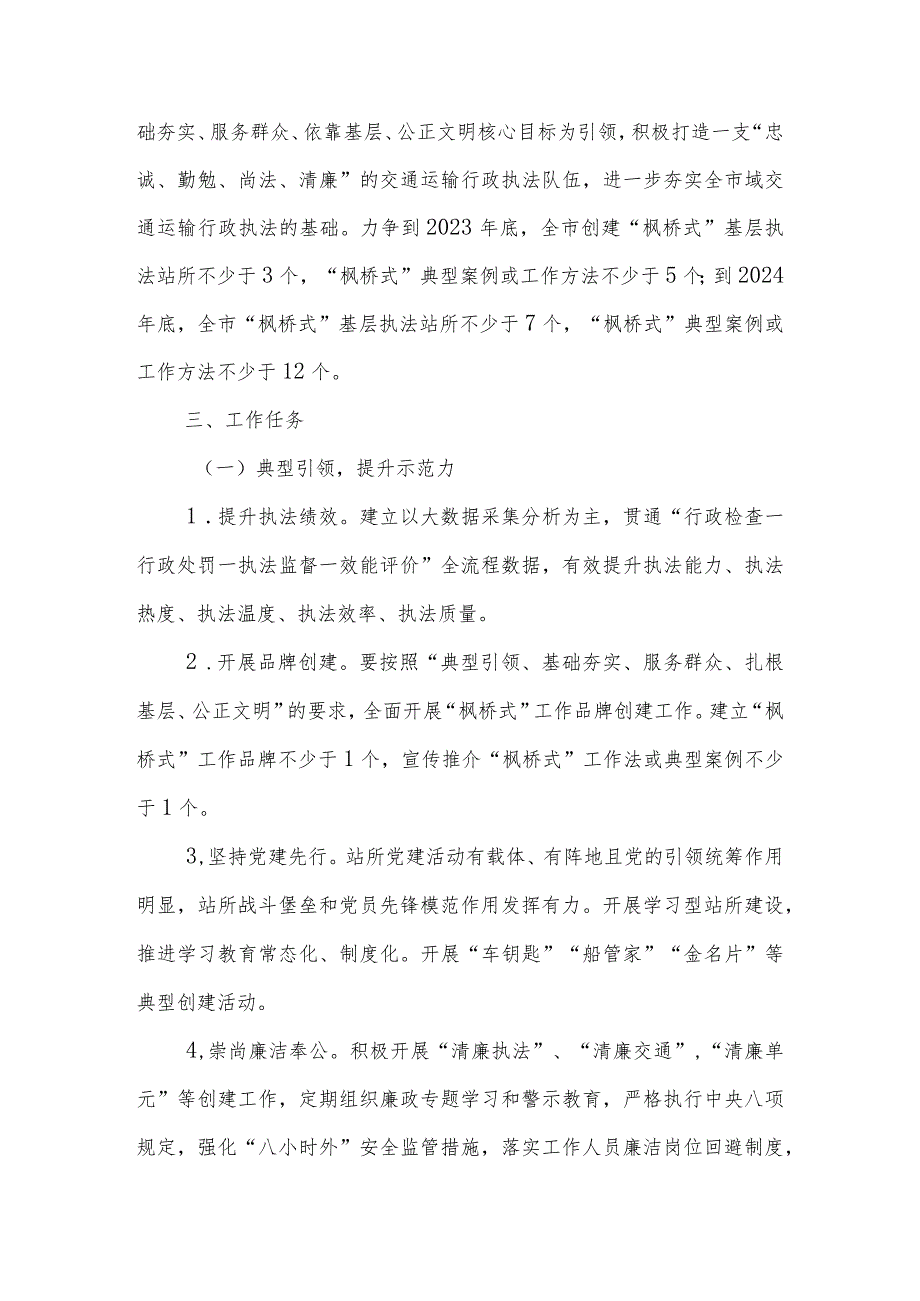 础夯实、服务群众、依靠基层、公正文明核心目标为引领，积极打造一支“忠诚、勤勉、尚法、清廉”的交通运输行政执法队伍，进一步夯实全市域交通运输行政执法的基础。力争到2023年底，全市创建“枫桥式”基层执法站所不少于3个，“枫桥式”典型案例或工作方法不少于5个;到2024年底，全市“枫桥式”基层执法站所不少于7个，“枫桥式”典型案例或工作方法不少于12个。

三、工作任务

（一）典型引领，提升示范力

1．提升执法绩效。建立以大数据采集分析为主，贯通“行政检查一行政处罚一执法监督一效能评价”全流程数据，有效提升执法能力、执法热度、执法温度、执法效率、执法质量。

2．开展品牌创建。要按照“典型引领、基础夯实、服务群众、扎根基层、公正文明”的要求，全面开展“枫桥式”工作品牌创建工作。建立“枫桥式”工作品牌不少于1个，宣传推介“枫桥式”工作法或典型案例不少于1个。

3,坚持党建先行。站所党建活动有载体、有阵地且党的引领统筹作用明显，站所战斗堡垒和党员先锋模范作用发挥有力。开展学习型站所建设，推进学习教育常态化、制度化。开展“车钥匙”“船管家”“金名片”等典型创建活动。

4,崇尚廉洁奉公。积极开展“清廉执法”、“清廉交通”,“清廉单元”等创建工作，定期组织廉政专题学习和警示教育，严格执行中央八项规定，强化“八小时外”安全监管措施，落实工作人员廉洁岗位回避制度，